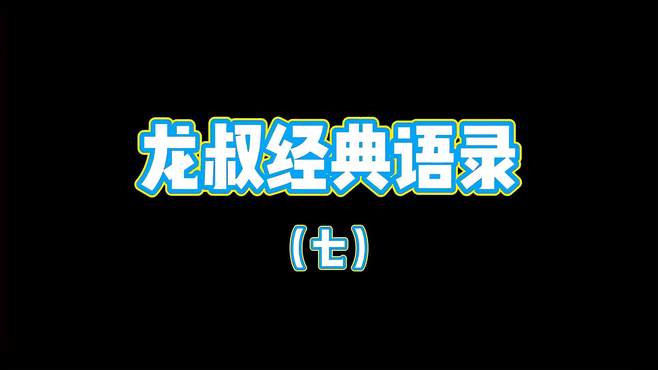 龙叔经典语录

（七）